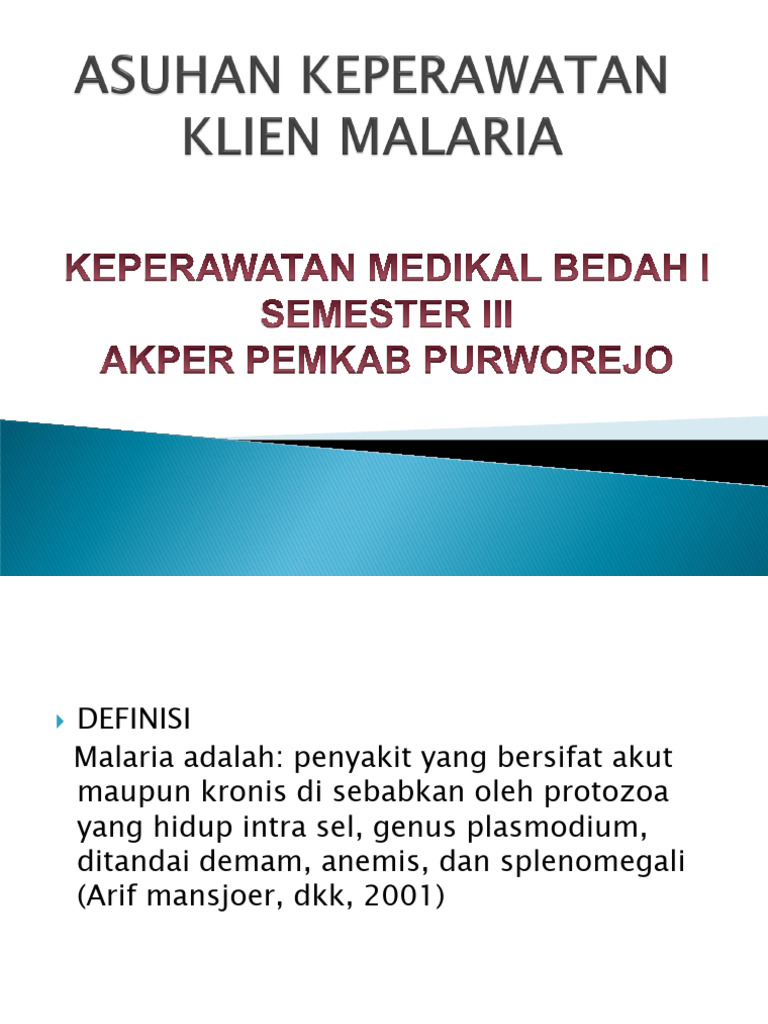 ASUHAN KEPERAWATAN KLIEN MALARIA

KEPERAWATAN MEDIKAL BEDAH I
SEMESTER III
AKPER PEMKAB PURWOREJO

DEFINISI

Malaria adalah: penyakit yang bersifat akut maupun kronis di sebabkan oleh protozoa yang hidup intra sel, genus plasmodium, ditandai demam, anemis, dan splenomegali (Arif mansjoer, dkk, 2001)